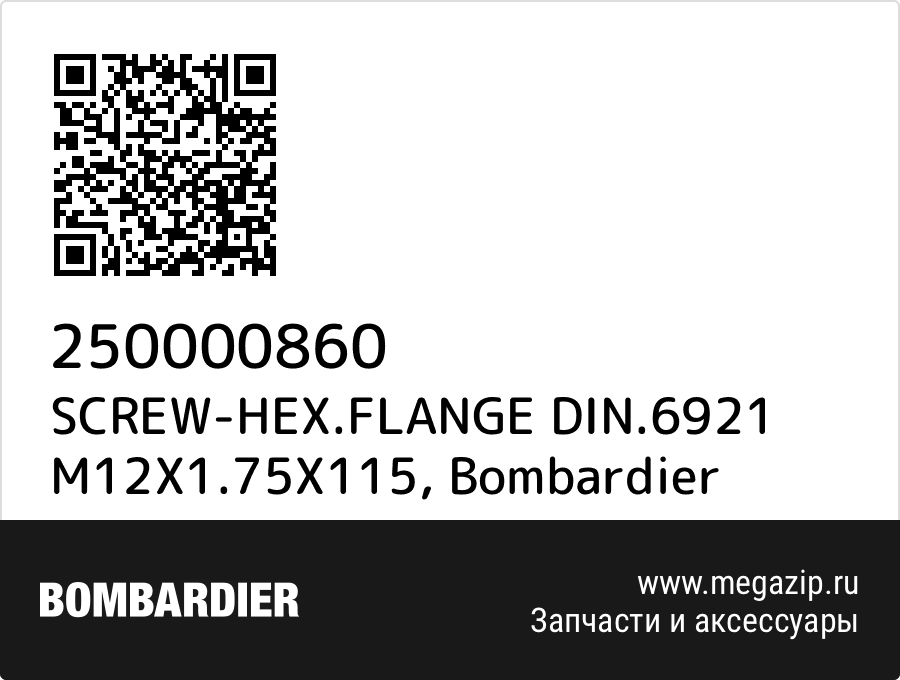 250000860
SCREW-HEX.FLANGE DIN.6921 M12X1.75X115, Bombardier

BOMBARDIER

www.megazip.ru
Запчасти и аксессуары